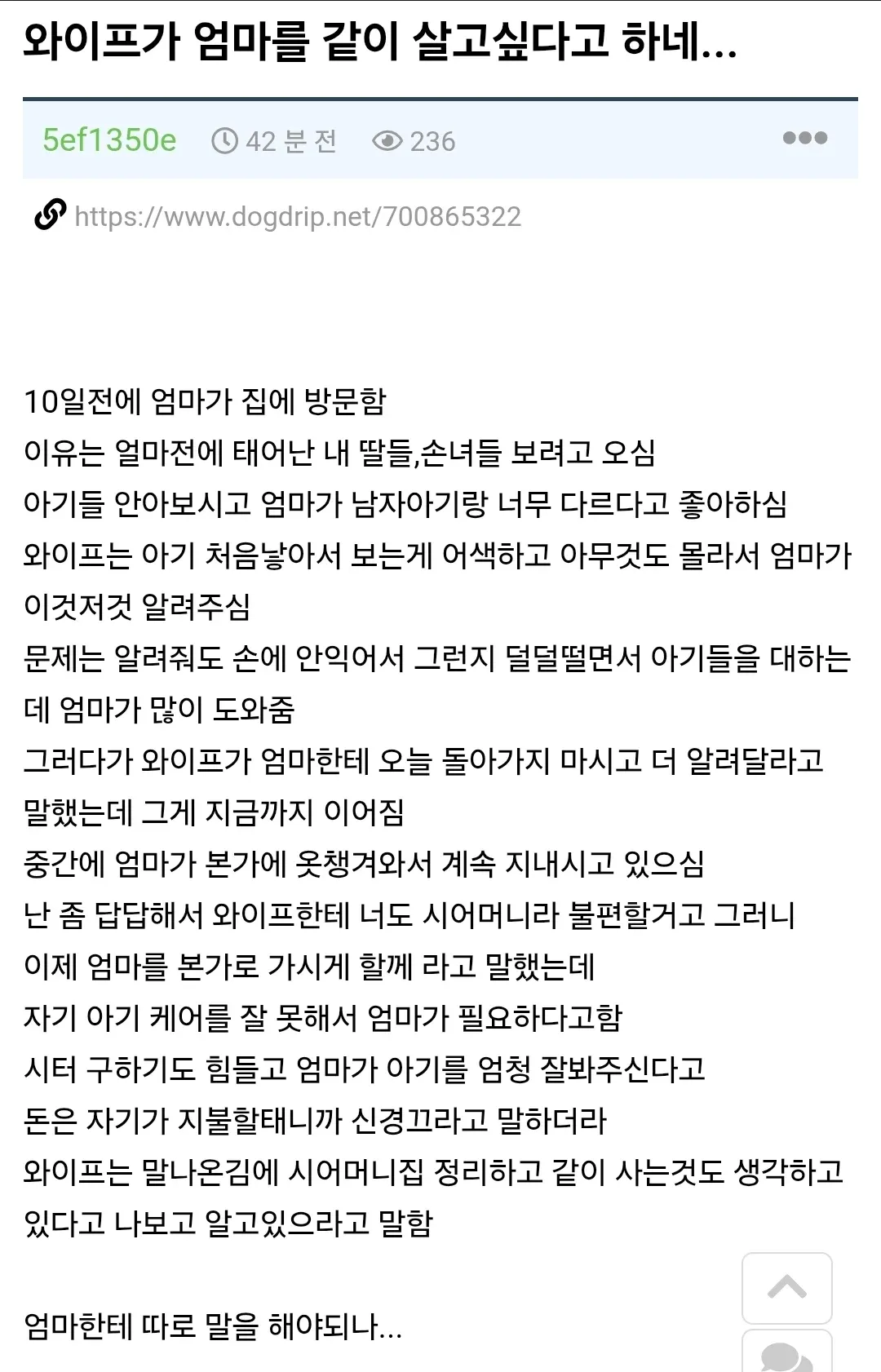 와이프가 엄마를 같이 살고싶다고 하네...

5ef1350e 42 분 전 236

https://www.dogdrip.net/700865322

10일전에 엄마가 집에 방문함
이유는 얼마전에 태어난 내 딸들,손녀들 보려고 오심
아기들 안아보시고 엄마가 남자아기랑 너무 다르다고 좋아하심
와이프는 아기 처음낳아서 보는게 어색하고 아무것도 몰라서 엄마가 이것저것 알려주심
문제는 알려줘도 손에 안익어서 그런지 덜덜떨면서 아기들을 대하는데 엄마가 많이 도와줌
그러다가 와이프가 엄마한테 오늘 돌아가지 마시고 더 알려달라고 말했는데 그게 지금까지 이어짐
중간에 엄마가 본가에 옷챙겨와서 계속 지내시고 있으심
난 좀 답답해서 와이프한테 너도 시어머니라 불편할거고 그러니 이제 엄마를 본가로 가시게 할께 라고 말했는데
자기 아기 케어를 잘 못해서 엄마가 필요하다고함
시터 구하기도 힘들고 엄마가 아기를 엄청 잘봐주신다고
돈은 자기가 지불할태니까 신경끄라고 말하더라
와이프는 말나온김에 시어머니집 정리하고 같이 사는것도 생각하고 있다고 나보고 알고있으라고 말함

엄마한테 따로 말을 해야되나...